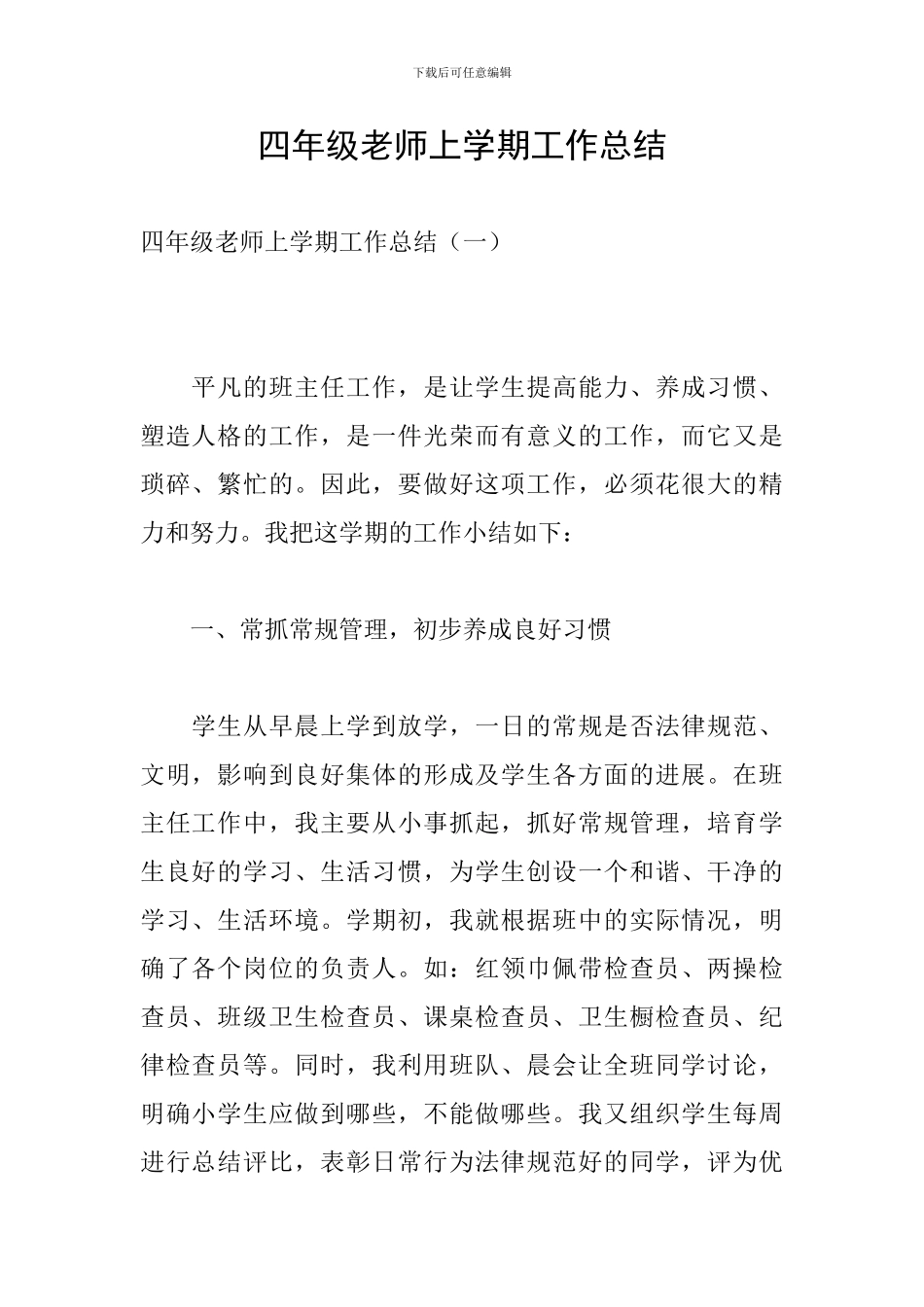 下载后可任意编辑

四年级老师上学期工作总结

四年级老师上学期工作总结（一）

平凡的班主任工作，是让学生提高能力、养成习惯、塑造人格的工作，是一件光荣而有意义的工作，而它又是琐碎、繁忙的。因此，要做好这项工作，必须花很大的精力和努力。我把这学期的工作小结如下：

一、常抓常规管理，初步养成良好习惯

学生从早晨上学到放学，一日的常规是否法律规范、文明，影响到良好集体的形成及学生各方面的进展。在班主任工作中，我主要从小事抓起，抓好常规管理，培育学生良好的学习、生活习惯，为学生创设一个和谐、干净的学习、生活环境。学期初，我就根据班中的实际情况，明确了各个岗位的负责人。如：红领巾佩带检查员、两操检查员、班级卫生检查员、课桌检查员、卫生橱检查员、纪律检查员等。同时，我利用班队、晨会让全班同学讨论，明确小学生应做到哪些，不能做哪些。我又组织学生每周进行总结评比，表彰日常行为法律规范好的同学，评为优